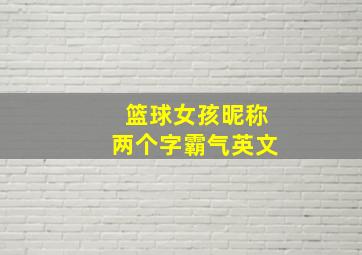 篮球女孩昵称
两个字霸气英文